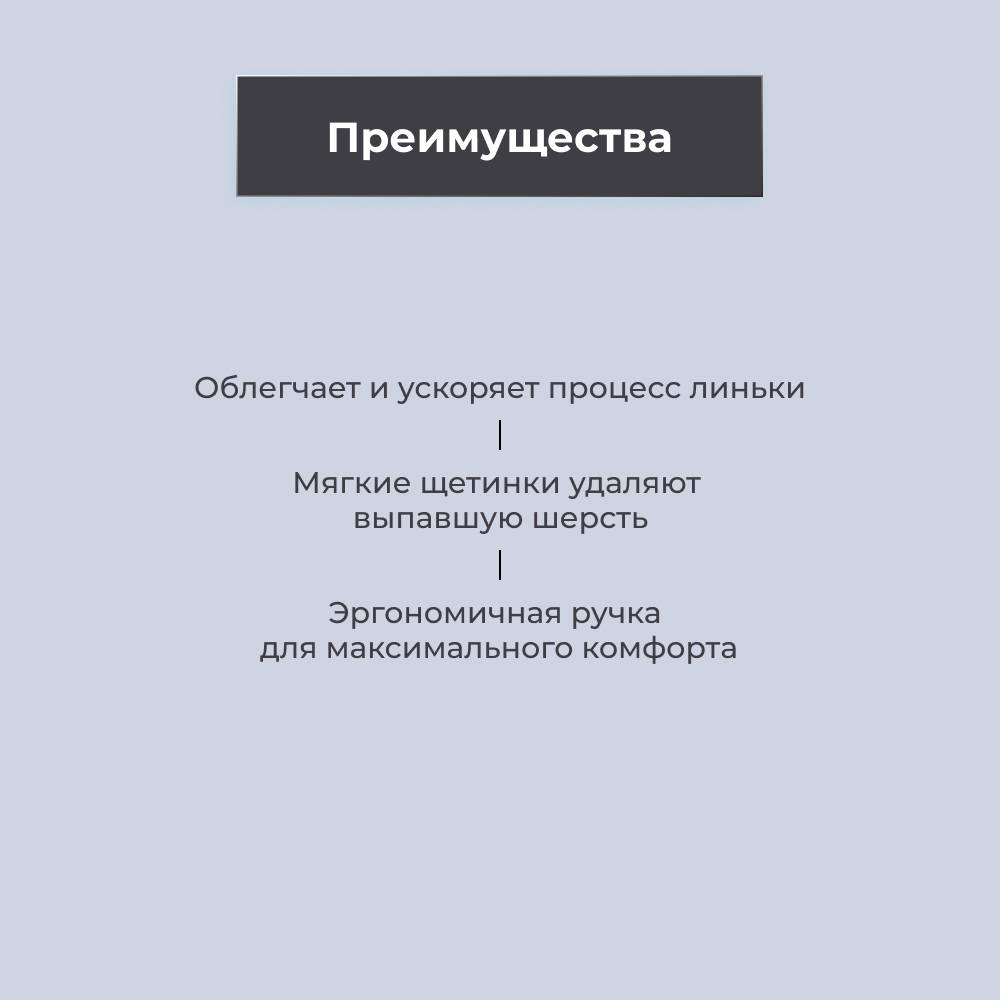 Преимущества

Облегчает и ускоряет процесс линьки

Мягкие щетинки удаляют выпавшую шерсть

Эргономичная ручка для максимального комфорта